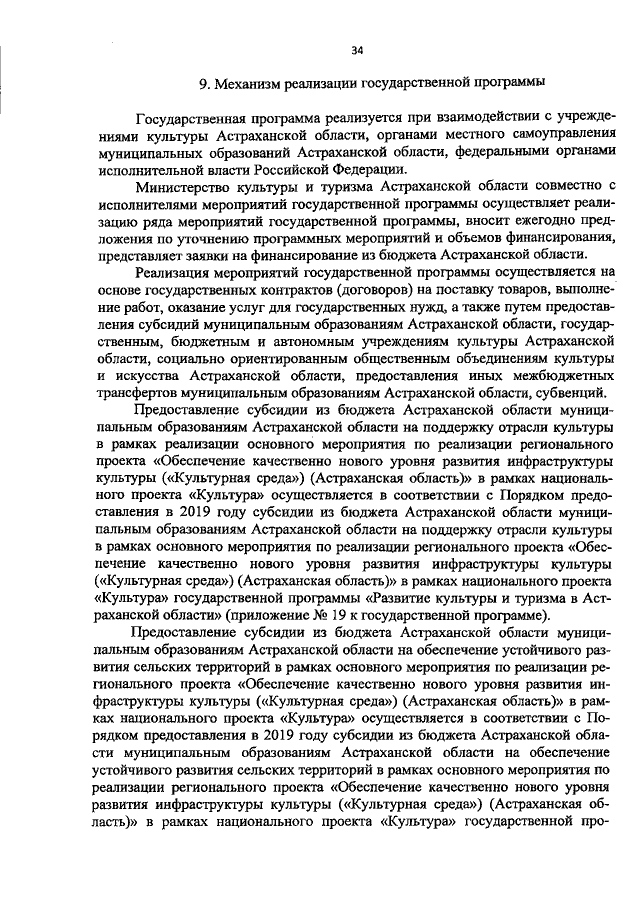 34

9. Механизм реализации государственной программы

Государственная программа реализуется при взаимодействии с учреждениями культуры Астраханской области, органами местного самоуправления муниципальных образований Астраханской области, федеральными органами исполнительной власти Российской Федерации.

Министерство культуры и туризма Астраханской области совместно с исполнителями мероприятий государственной программы осуществляет реализацию ряда мероприятий государственной программы, вносит ежегодно предложения по уточнению программных мероприятий и объемов финансирования, представляет заявки на финансирование из бюджета Астраханской области.

Реализация мероприятий государственной программы осуществляется на основе государственных контрактов (договоров) на поставку товаров, выполнение работ, оказание услуг для государственных нужд, а также путем предоставления субсидий муниципальным образованиям Астраханской области, государственным, бюджетным и автономным учреждениям культуры Астраханской области, социально ориентированным общественным объединениям культуры и искусства Астраханской области, предоставления иных межбюджетных трансфертов муниципальным образованиям Астраханской области, субвенций.

Предоставление субсидии из бюджета Астраханской области муниципальным образованиям Астраханской области на поддержку отрасли культуры в рамках реализации основного мероприятия по реализации регионального проекта «Обеспечение качественно нового уровня развития инфраструктуры культуры («Культурная среда») (Астраханская область)» в рамках национального проекта «Культура» осуществляется в соответствии с Порядком предоставления в 2019 году субсидии из бюджета Астраханской области муниципальным образованиям Астраханской области на поддержку отрасли культуры в рамках основного мероприятия по реализации регионального проекта «Обеспечение качественно нового уровня развития инфраструктуры культуры («Культурная среда») (Астраханская область)» в рамках национального проекта «Культура» государственной программы «Развитие культуры и туризма в Астраханской области» (приложение № 19 к государственной программе).

Предоставление субсидии из бюджета Астраханской области муниципальным образованиям Астраханской области на обеспечение устойчивого развития сельских территорий в рамках основного мероприятия по реализации регионального проекта «Обеспечение качественно нового уровня развития инфраструктуры культуры («Культурная среда») (Астраханская область)» в рамках национального проекта «Культура» осуществляется в соответствии с Порядком предоставления в 2019 году субсидии из бюджета Астраханской области муниципальным образованиям Астраханской области на обеспечение устойчивого развития сельских территорий в рамках основного мероприятия по реализации регионального проекта «Обеспечение качественно нового уровня развития инфраструктуры культуры («Культурная среда») (Астраханская область)» в рамках национального проекта «Культура» государственной про-